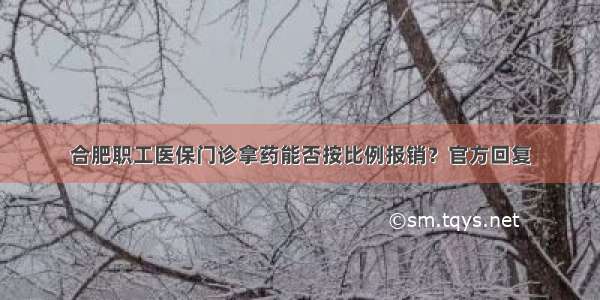 合肥职工医保门诊拿药能否按比例报销？官方回复

©sm.tqys.net